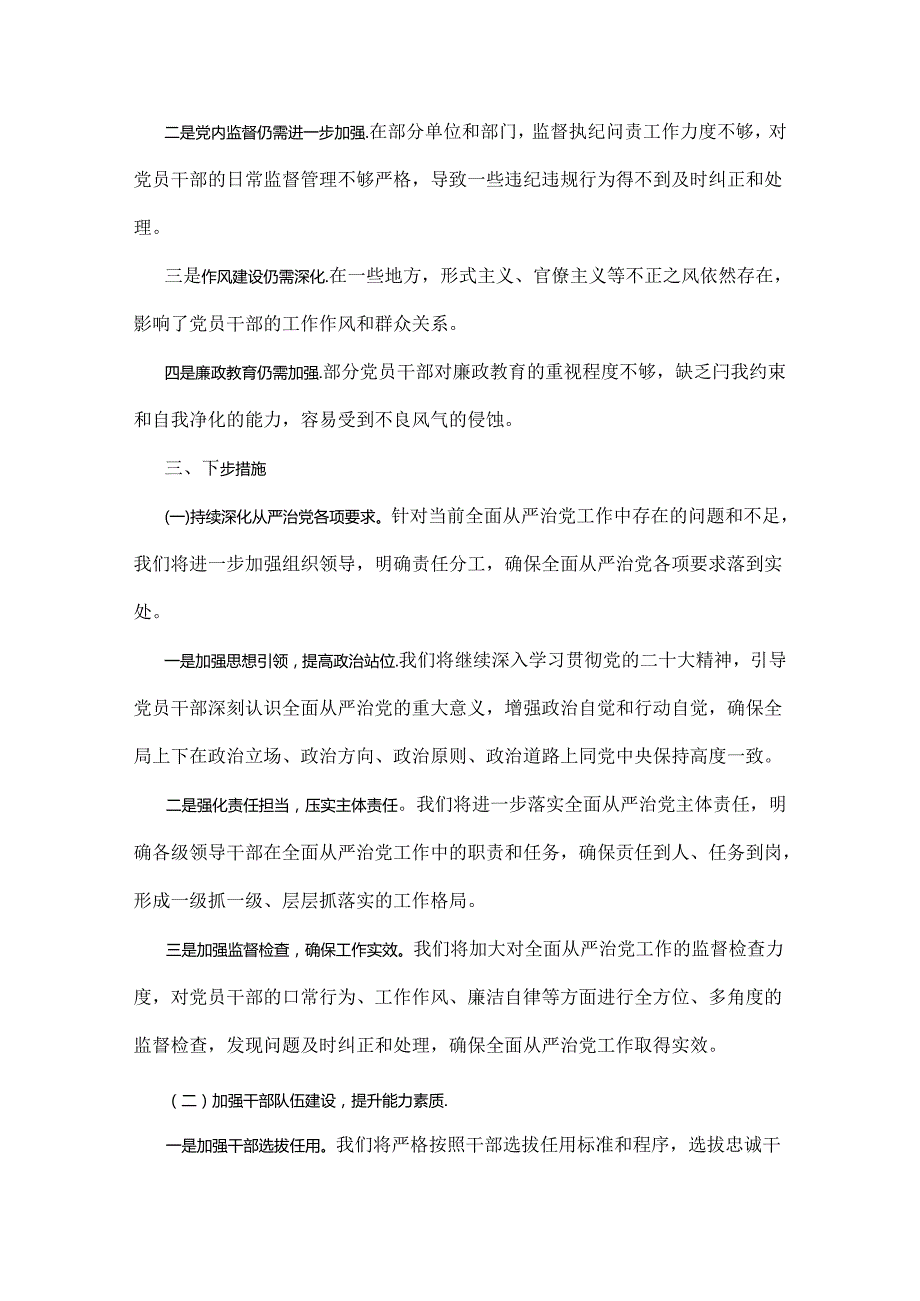 二是党内监督仍需进一步加强.在部分单位和部门，监督执纪问责工作力度不够，对党员干部的日常监督管理不够严格，导致一些违纪违规行为得不到及时纠正和处理。

三是作风建设仍需深化.在一些地方，形式主义、官僚主义等不正之风依然存在，影响了党员干部的工作作风和群众关系。

四是廉政教育仍需加强.部分党员干部对廉政教育的重视程度不够，缺乏闩我约束和自我净化的能力，容易受到不良风气的侵蚀。

三、下步措施

(一)持续深化从严治党各项要求。针对当前全面从严治党工作中存在的问题和不足，我们将进一步加强组织领导，明确责任分工，确保全面从严治党各项要求落到实处。

一是加强思想引领，提高政治站位.我们将继续深入学习贯彻党的二十大精神，引导党员干部深刻认识全面从严治党的重大意义，增强政治自觉和行动自觉，确保全局上下在政治立场、政治方向、政治原则、政治道路上同党中央保持高度一致。

二是强化责任担当，压实主体责任。我们将进一步落实全面从严治党主体责任，明确各级领导干部在全面从严治党工作中的职责和任务，确保责任到人、任务到岗，形成一级抓一级、层层抓落实的工作格局。

三是加强监督检查，确保工作实效。我们将加大对全面从严治党工作的监督检查力度，对党员干部的口常行为、工作作风、廉洁自律等方面进行全方位、多角度的监督检查，发现问题及时纠正和处理，确保全面从严治党工作取得实效。

（二）加强干部队伍建设，提升能力素质.

一是加强干部选拔任用。我们将严格按照干部选拔任用标准和程序，选拔忠诚干